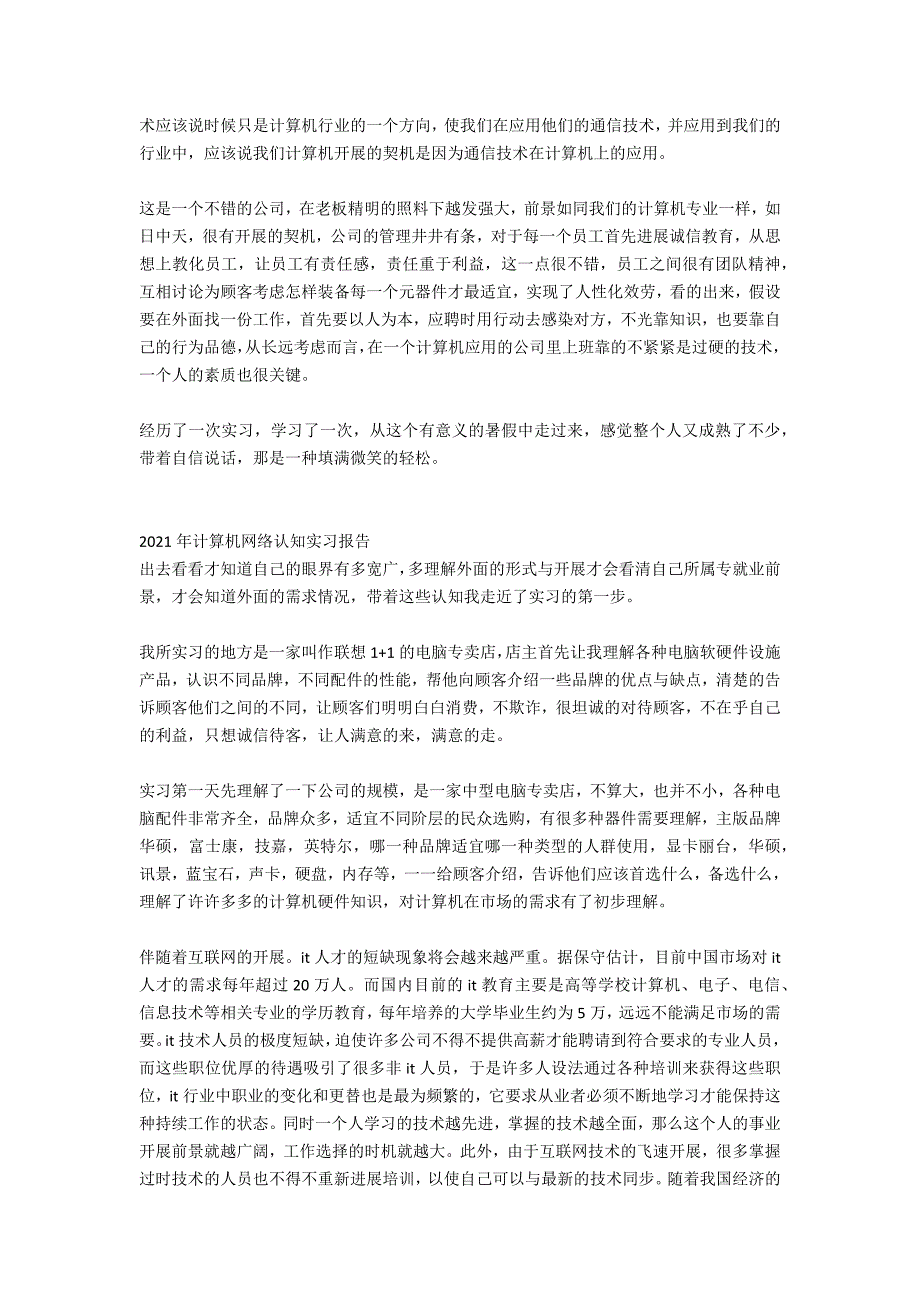 术应该说时候只是计算机行业的一个方向，使我们在应用他们的通信技术，并应用到我们的行业中，应该说我们计算机开展的契机是因为通信技术在计算机上的应用。

这是一个不错的公司，在老板精明的照料下越发强大，前景如同我们的计算机专业一样，如日中天，很有开展的契机，公司的管理井井有条，对于每一个员工首先进展诚信教育，从思想上教化员工，让员工有责任感，责任重于利益，这一点很不错，员工之间很有团队精神，互相讨论为顾客考虑怎样装备每一个元器件才最适宜，实现了人性化效劳，看的出来，假设要在外面找一份工作，首先要以人为本，应聘时用行动去感染对方，不光靠知识，也要靠自己的行为品德，从长远考虑而言，在一个计算机应用的公司里上班靠的不紧紧是过硬的技术，一个人的素质也很关键。

经历了一次实习，学习了一次，从这个有意义的暑假中走过来，感觉整个人又成熟了不少，带着自信说话，那是一种填满微笑的轻松。

2021 年计算机网络认知实习报告
出去看看才知道自己的眼界有多宽广，多理解外面的形式与开展才会看清自己所属专就业前景，才会知道外面的需求情况，带着这些认知我走近了实习的第一步。

我所实习的地方是一家叫作联想 1+1 的电脑专卖店，店主首先让我理解各种电脑软硬件设施产品，认识不同品牌，不同配件的性能，帮他向顾客介绍一些品牌的优点与缺点，清楚的告诉顾客他们之间的不同，让顾客们明明白白消费，不欺诈，很坦诚的对待顾客，不在乎自己的利益，只想诚信待客，让人满意的来，满意的走。

实习第一天先理解了一下公司的规模，是一家中型电脑专卖店，不算大，也并不小，各种电脑配件非常齐全，品牌众多，适宜不同阶层的民众选购，有很多种器件需要理解，主版品牌华硕，富士康，技嘉，英特尔，哪一种品牌适宜哪一种类型的人群使用，显卡丽台，华硕，讯景，蓝宝石，声卡，硬盘，内存等，一一给顾客介绍，告诉他们应该首选什么，备选什么，理解了许许多多的计算机硬件知识，对计算机在市场的需求有了初步理解。

伴随着互联网的开展。it 人才的短缺现象将会越来越严重。据保守估计，目前中国市场对 it 人才的需求每年超过 20 万人。而国内目前的 it 教育主要是高等学校计算机、电子、电信、信息技术等相关专业的学历教育，每年培养的大学毕业生约为 5 万，远远不能满足市场的需要。it 技术人员的极度短缺，迫使许多公司不得不提供高薪才能聘请到符合要求的专业人员，而这些职位优厚的待遇吸引了很多非 it 人员，于是许多人设法通过各种培训来获得这些职位，it 行业中职业的变化和更替也是最为频繁的，它要求从业者必须不断地学习才能保持这种持续工作的状态。同时一个人学习的技术越先进，掌握的技术越全面，那么这个人的事业开展前景就越广阔，工作选择的时机就越大。此外，由于互联网技术的飞速开展，很多掌握过时技术的人员也不得不重新进展培训，以使自己可以与最新的技术同步。随着我国经济的